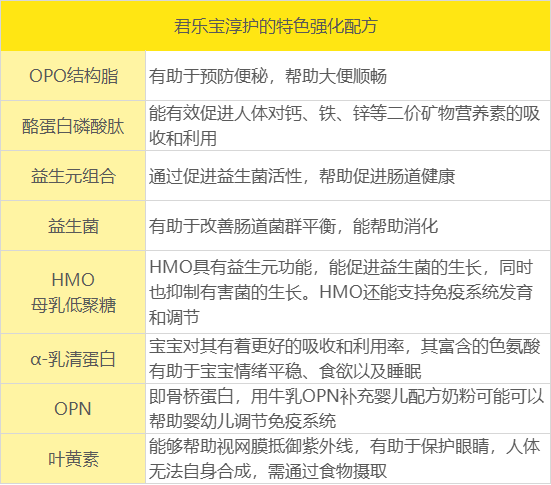 | 君乐宝淳护的特色强化配方 | |
|---|---|
| OPO结构脂 | 有助于预防便秘，帮助大便顺畅 |
| 酪蛋白磷酸肽 | 能有效促进人体对钙、铁、锌等二价矿物营养素的吸收和利用 |
| 益生元组合 | 通过促进益生菌活性，帮助促进肠道健康 |
| 益生菌 | 有助于改善肠道菌群平衡，能帮助消化 |
| HMO 母乳低聚糖 | HMO具有益生元功能，能促进益生菌的生长，同时也抑制有害菌的生长。HMO还能支持免疫系统发育和调节 |
| α-乳清蛋白 | 宝宝对其有着更好的吸收和利用率，其富含的色氨酸有助于宝宝情绪平稳、食欲以及睡眠 |
| OPN | 即骨桥蛋白，用牛乳OPN补充婴儿配方奶粉可能可以帮助婴幼儿调节免疫系统 |
| 叶黄素 | 能够帮助视网膜抵御紫外线，有助于保护眼睛，人体无法自身合成，需通过食物摄取 |